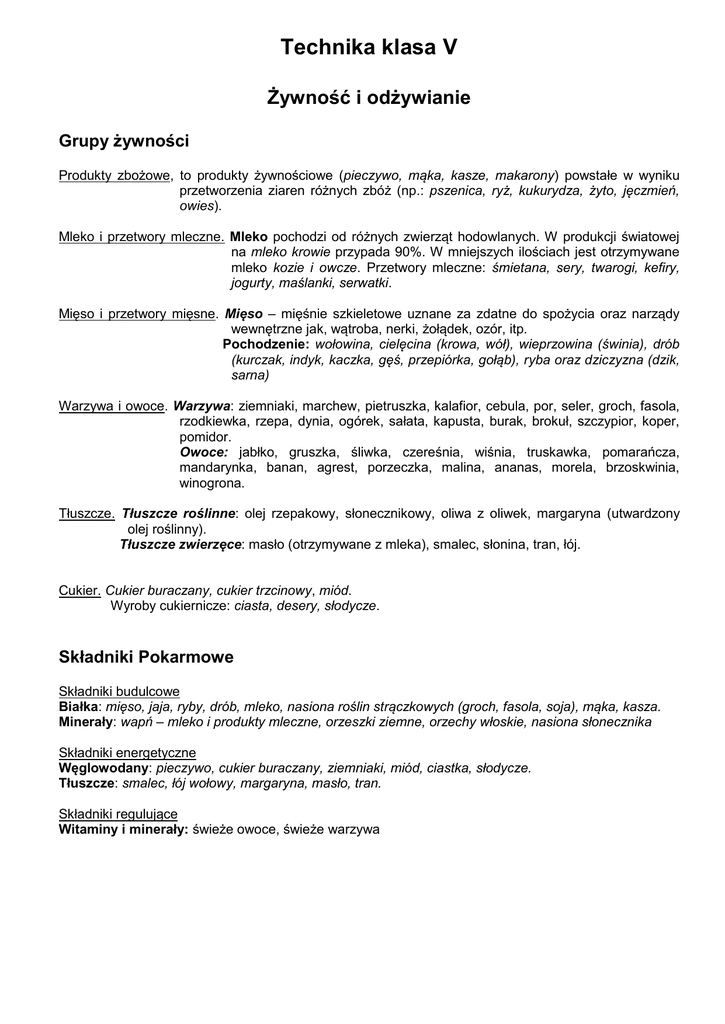 Technika klasa V

Żywność i odżywianie

Grupy żywności

Produkty zbożowe, to produkty żywnościowe (pieczywo, mąka, kasze, makarony) powstałe w wyniku przetworzenia ziaren różnych zbóż (np.: pszenica, ryż, kukurydza, żyto, jęczmień, owies).

Mleko i przetwory mleczne. Mleko pochodzi od różnych zwierząt hodowlanych. W produkcji światowej na mleko krowie przypada 90%. W mniejszych ilościach jest otrzymywane mleko kozie i owcze. Przetwory mleczne: śmietana, sery, twarogi, kefiry, jogurty, maślanki, serwatki.

Mięso i przetwory mięsne. Mięso – mięśnie szkieletowe uznane za zdatne do spożycia oraz narządy wewnętrzne jak, wątroba, nerki, żołądek, ozór, itp.
Pochodzenie: wołowina, cielęcina (krowa, wół), wieprzowina (świnia), drób (kurczak, indyk, kaczka, gęś, przepiórka, gołąb), ryba oraz dziczyzna (dzik, sarna)

Warzywa i owoce. Warzywa: ziemniaki, marchew, pietruszka, kalafior, cebula, por, seler, groch, fasola, rzodkiewka, rzepa, dynia, ogórek, sałata, kapusta, burak, brokuł, szczypior, koper, pomidor.
Owoce: jabłko, gruszka, śliwka, czereśnia, wiśnia, truskawka, pomarańcza, mandarynka, banan, agrest, porzeczka, malina, ananas, morela, brzoskwinia, winogrona.

Tłuszcze. Tłuszcze roślinne: olej rzepakowy, słonecznikowy, oliwa z oliwek, margaryna (utwardzony olej roślinny).
Tłuszcze zwierzęce: masło (otrzymywane z mleka), smalec, słonina, tran, łój.

Cukier. Cukier buraczany, cukier trzcinowy, miód.
Wyroby cukiernicze: ciasta, desery, słodycze.

Składniki Pokarmowe

Składniki budulcowe
Białka: mięso, jaja, ryby, drób, mleko, nasiona roślin strączkowych (groch, fasola, soja), mąka, kasza.
Minerały: wapń – mleko i produkty mleczne, orzeszki ziemne, orzechy włoskie, nasiona słonecznika

Składniki energetyczne
Węglowodany: pieczywo, cukier buraczany, ziemniaki, miód, ciastka, słodycze.
Tłuszcze: smalec, łój wołowy, margaryna, masło, tran.

Składniki regulujące
Witaminy i minerały: świeże owoce, świeże warzywa